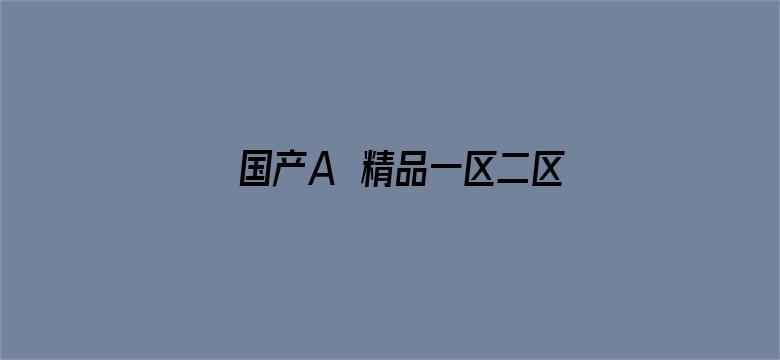 国产A 精品一区二区